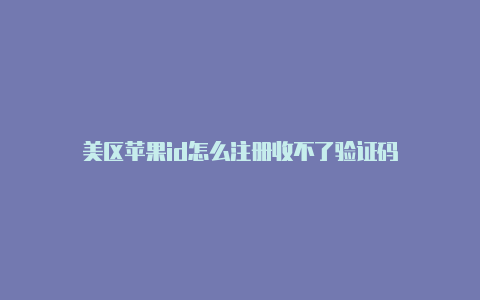 美区苹果id怎么注册收不了验证码